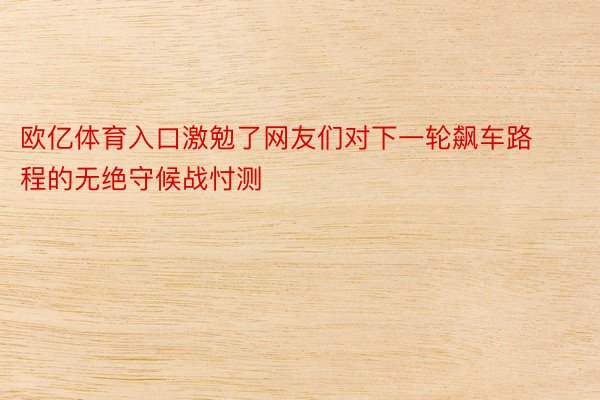 欧亿体育入口激勉了网友们对下一轮飙车路程的无绝守候战忖测